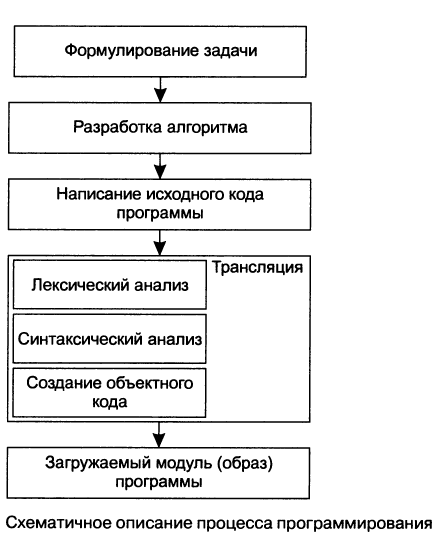 Формулирование задачи

Разработка алгоритма

Написание исходного кода программы

Трансляция

Лексический анализ

Синтаксический анализ

Создание объектного кода

Загружаемый модуль (образ) программы

Схематичное описание процесса программирования